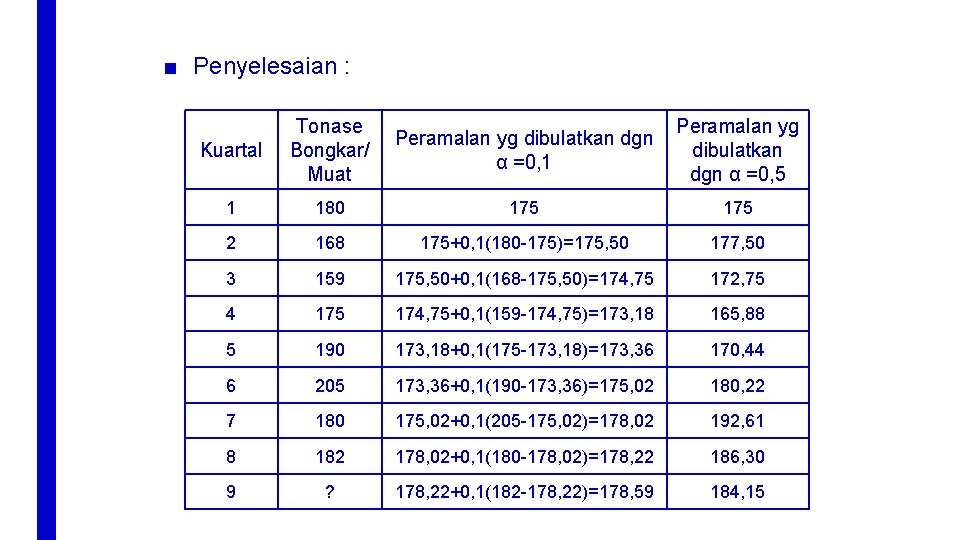 ■ Penyelesaian :

| Kuartal | Tonase Bongkar/ Muat | Peramalan yg dibulatkan dgn α =0,1 | Peramalan yg dibulatkan dgn α =0,5 |
|---|---|---|---|
| 1 | 180 | 175 | 175 |
| 2 | 168 | 175+0,1(180-175)=175,50 | 177,50 |
| 3 | 159 | 175,50+0,1(168-175,50)=174,75 | 172,75 |
| 4 | 175 | 174,75+0,1(159-174,75)=173,18 | 165,88 |
| 5 | 190 | 173,18+0,1(175-173,18)=173,36 | 170,44 |
| 6 | 205 | 173,36+0,1(190-173,36)=175,02 | 180,22 |
| 7 | 180 | 175,02+0,1(205-175,02)=178,02 | 192,61 |
| 8 | 182 | 178,02+0,1(180-178,02)=178,22 | 186,30 |
| 9 | ? | 178,22+0,1(182-178,22)=178,59 | 184,15 |